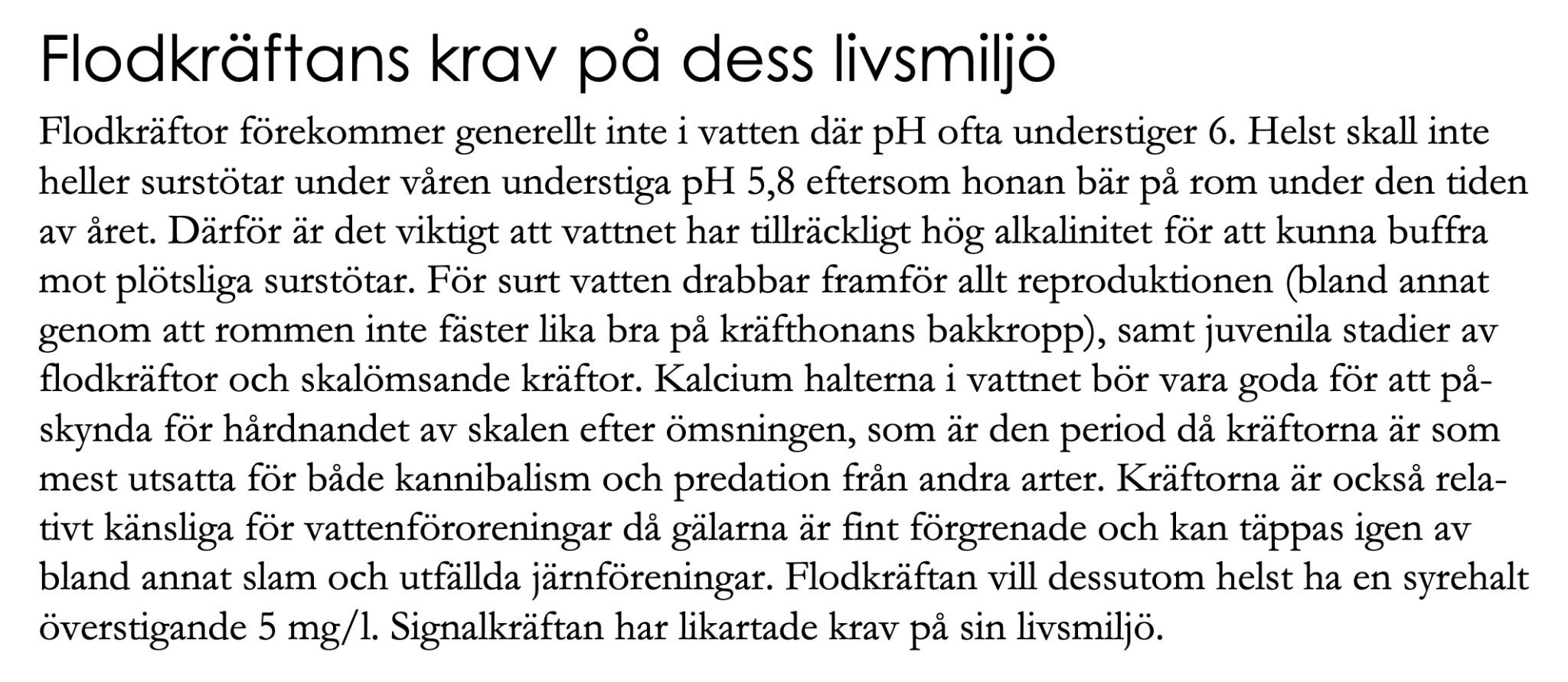 Flodkräftans krav på dess livsmiljö

Flodkräftor förekommer generellt inte i vatten där pH ofta understiger 6. Helst skall inte heller surstötar under våren understiga pH 5,8 eftersom honan bär på rom under den tiden av året. Därför är det viktigt att vattnet har tillräckligt hög alkalinitet för att kunna buffra mot plötsliga surstötar. För surt vatten drabbar framför allt reproduktionen (bland annat genom att rommen inte fäster lika bra på kräfthonans bakkropp), samt juvenila stadier av flodkräftor och skalömsande kräftor. Kalcium halterna i vattnet bör vara goda för att påskynda för hårdnandet av skalen efter ömsningen, som är den period då kräftorna är som mest utsatta för både kannibalism och predation från andra arter. Kräftorna är också relativt känsliga för vattenföroreningar då gälarna är fint förgrenade och kan täppas igen av bland annat slam och utfällda järnföreningar. Flodkräftan vill dessutom helst ha en syrehalt överstigande 5 mg/l. Signalkräftan har likartade krav på sin livsmiljö.